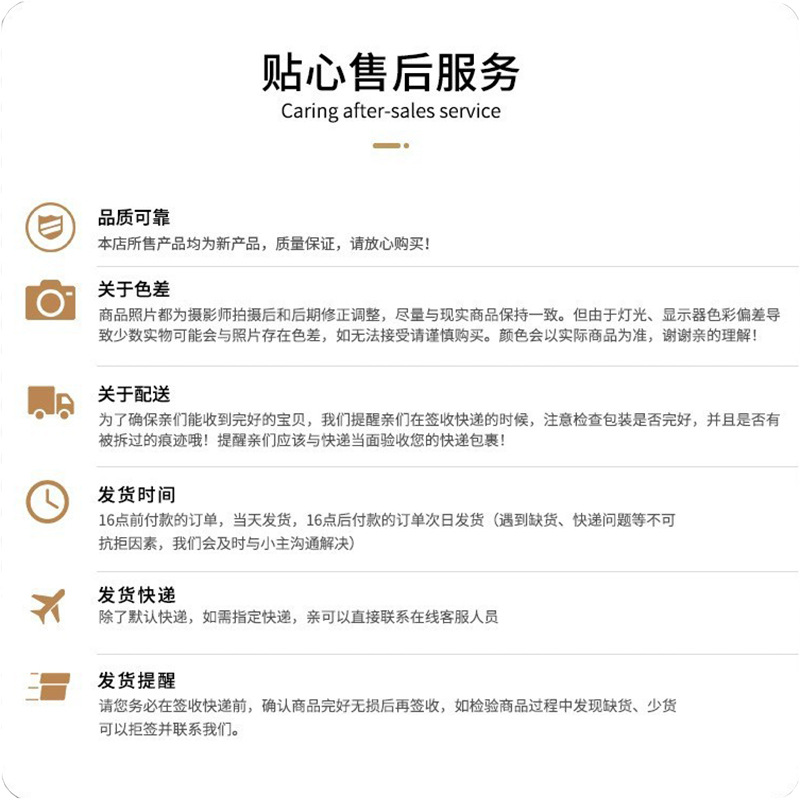 贴心售后服务
Caring after-sales service

品质可靠
本店所售产品均为新产品，质量保证，请放心购买！

关于色差
商品照片都为摄影师拍摄后和后期修正调整，尽量与现实商品保持一致。但由于灯光、显示器色彩偏差导致少数实物可能会与照片存在色差，如无法接受请谨慎购买。颜色会以实际商品为准，谢谢亲的理解！

关于配送
为了确保亲们能收到完好的宝贝，我们提醒亲们在签收快递的时候，注意检查包装是否完好，并且是否有被拆过的痕迹哦！提醒亲们应该与快递当面验收您的快递包裹！

发货时间
16点前付款的订单，当天发货，16点后付款的订单次日发货（遇到缺货、快递问题等不可抗拒因素，我们会及时与小主沟通解决）

发货快递
除了默认快递，如需指定快递，亲可以直接联系在线客服人员

发货提醒
请您务必在签收快递前，确认商品完好无损后再签收，如检验商品过程中发现缺货、少货可以拒签并联系我们。